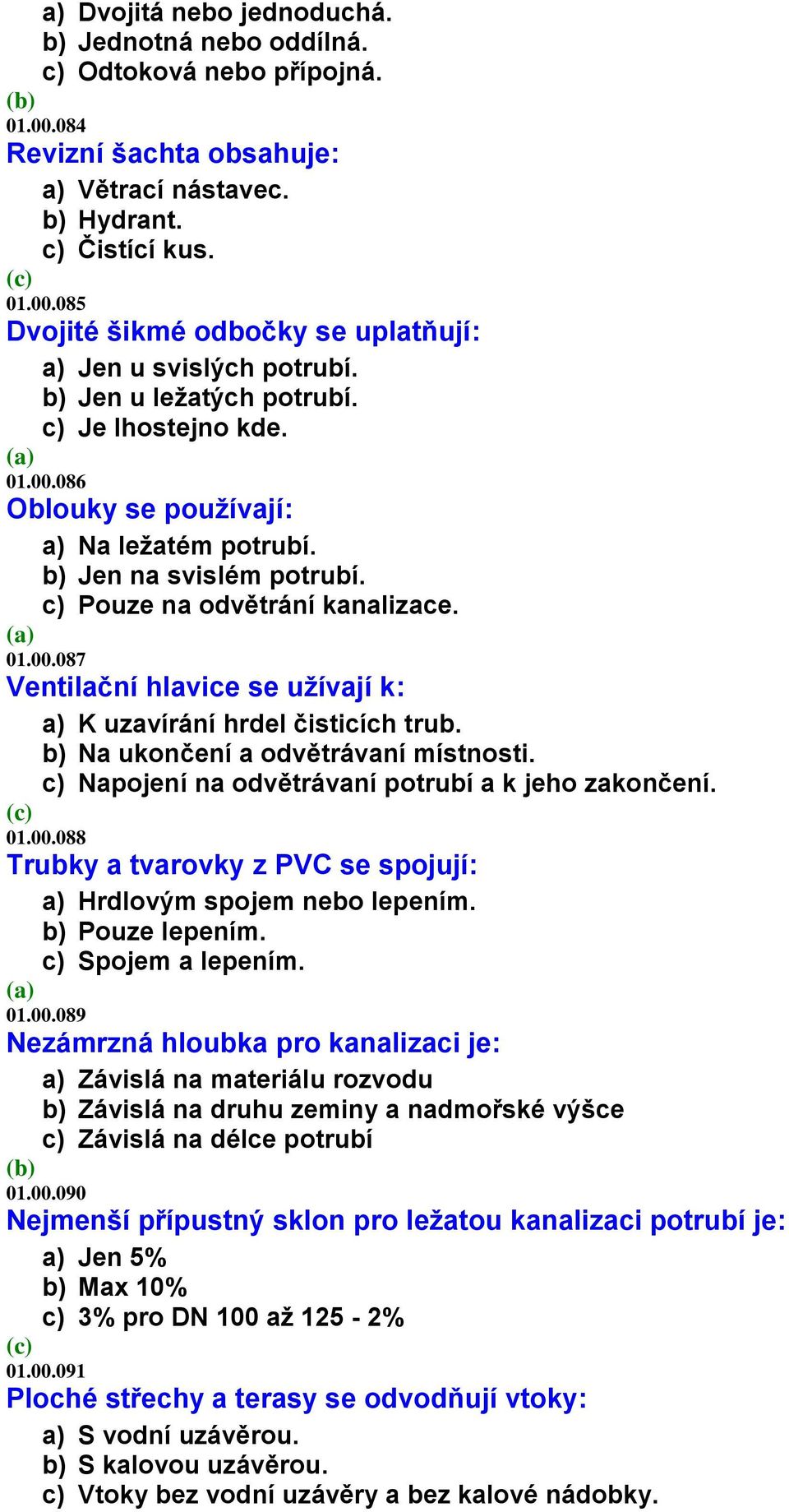 a) Dvojitá nebo jednoduchá.
b) Jednotná nebo oddílná.
c) Odtoková nebo přípojná.
(b)
01.00.084
Revizní šachta obsahuje:
a) Větrací nástavec.
b) Hydrant.
c) Čistící kus.
(c)
01.00.085
Dvojité šikmé odbočky se uplatňují:
a) Jen u svislých potrubí.
b) Jen u ležatých potrubí.
c) Je lhostejno kde.
(a)
01.00.086
Oblouky se používají:
a) Na ležatém potrubí.
b) Jen na svislém potrubí.
c) Pouze na odvětrání kanalizace.
(a)
01.00.087
Ventilační hlavice se užívají k:
a) K uzavírání hrdel čisticích trub.
b) Na ukončení a odvětrávaní místnosti.
c) Napojení na odvětrávaní potrubí a k jeho zakončení.
(c)
01.00.088
Trubky a tvarovky z PVC se spojují:
a) Hrdlovým spojem nebo lepením.
b) Pouze lepením.
c) Spojem a lepením.
(a)
01.00.089
Nezámrzná hloubka pro kanalizaci je:
a) Závislá na materiálu rozvodu
b) Závislá na druhu zeminy a nadmořské výšce
c) Závislá na délce potrubí
(b)
01.00.090
Nejmenší přípustný sklon pro ležatou kanalizaci potrubí je:
a) Jen 5%
b) Max 10%
c) 3% pro DN 100 až 125 - 2%
(c)
01.00.091
Ploché střechy a terasy se odvodňují vtoky:
a) S vodní uzávěrou.
b) S kalovou uzávěrou.
c) Vtoky bez vodní uzávěry a bez kalové nádobky.